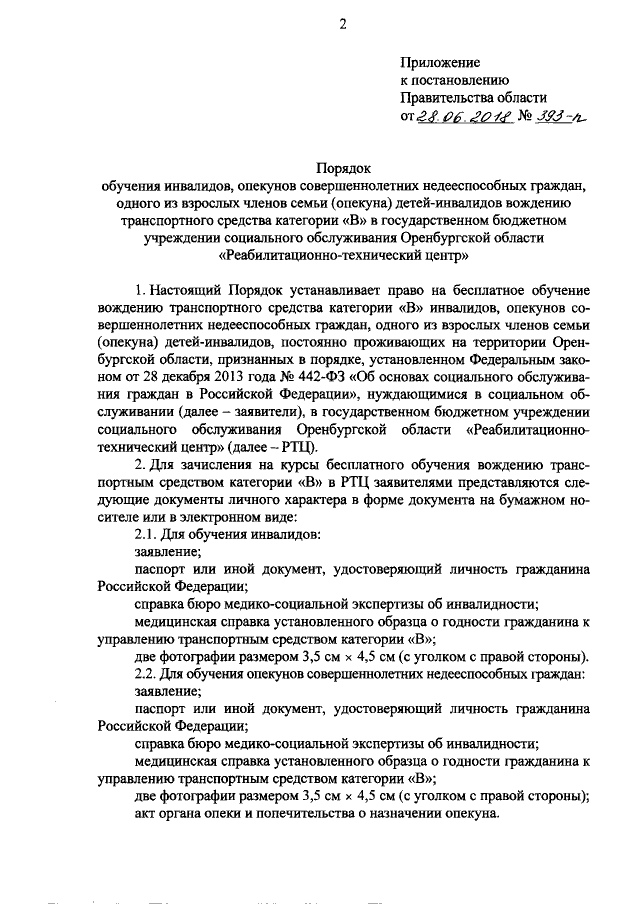 2

Приложение
к постановлению
Правительства области
от 28.06.2018 № 393-п

Порядок
обучения инвалидов, опекунов совершеннолетних недееспособных граждан, одного из взрослых членов семьи (опекуна) детей-инвалидов вождению транспортного средства категории «В» в государственном бюджетном учреждении социального обслуживания Оренбургской области «Реабилитационно-технический центр»

1. Настоящий Порядок устанавливает право на бесплатное обучение вождению транспортного средства категории «В» инвалидов, опекунов совершеннолетних недееспособных граждан, одного из взрослых членов семьи (опекуна) детей-инвалидов, постоянно проживающих на территории Оренбургской области, признанных в порядке, установленном Федеральным законом от 28 декабря 2013 года № 442-ФЗ «Об основах социального обслуживания граждан в Российской Федерации», нуждающимися в социальном обслуживании (далее – заявители), в государственном бюджетном учреждении социального обслуживания Оренбургской области «Реабилитационно-технический центр» (далее – РТЦ).

2. Для зачисления на курсы бесплатного обучения вождению транспортным средством категории «В» в РТЦ заявителями представляются следующие документы личного характера в форме документа на бумажном носителе или в электронном виде:

2.1. Для обучения инвалидов:

заявление;

паспорт или иной документ, удостоверяющий личность гражданина Российской Федерации;

справка бюро медико-социальной экспертизы об инвалидности;

медицинская справка установленного образца о годности гражданина к управлению транспортным средством категории «В»;

две фотографии размером 3,5 см × 4,5 см (с уголком с правой стороны).

2.2. Для обучения опекунов совершеннолетних недееспособных граждан:

заявление;

паспорт или иной документ, удостоверяющий личность гражданина Российской Федерации;

справка бюро медико-социальной экспертизы об инвалидности;

медицинская справка установленного образца о годности гражданина к управлению транспортным средством категории «В»;

две фотографии размером 3,5 см × 4,5 см (с уголком с правой стороны);

акт органа опеки и попечительства о назначении опекуна.